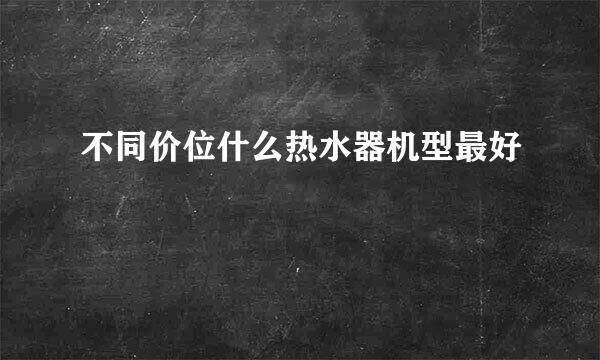 不同价位什么热水器机型最好